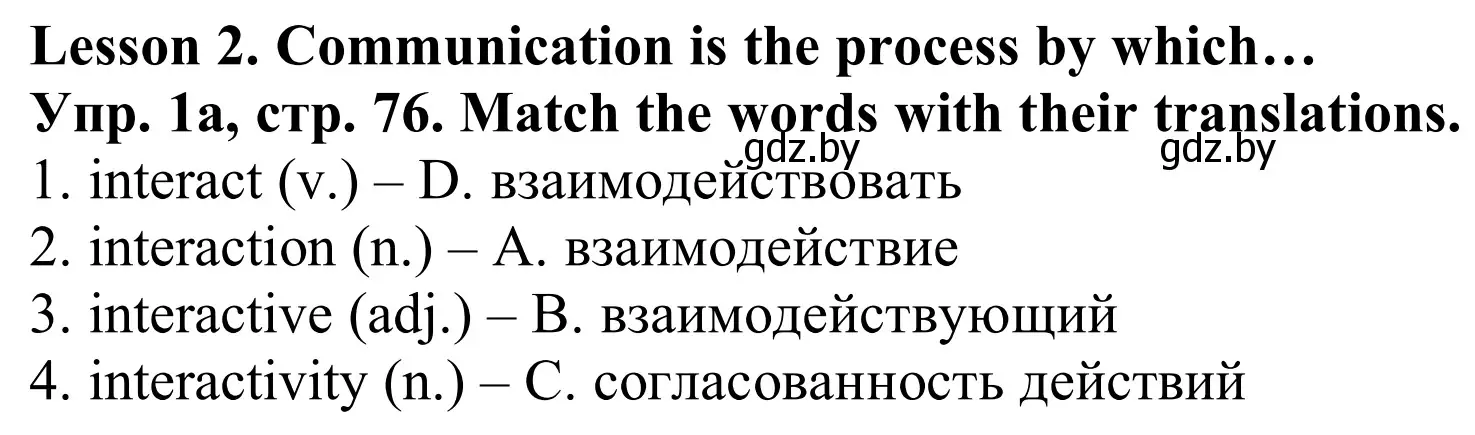 Lesson 2. Communication is the process by which…
Упр. 1а, стр. 76. Match the words with their translations.
gdz.by gdz.by
1. interact (v.) – D. взаимодействовать
2. interaction (n.) – A. взаимодействие
3. interactive (adj.) – B. взаимодействующий
4. interactivity (n.) – C. согласованность действий